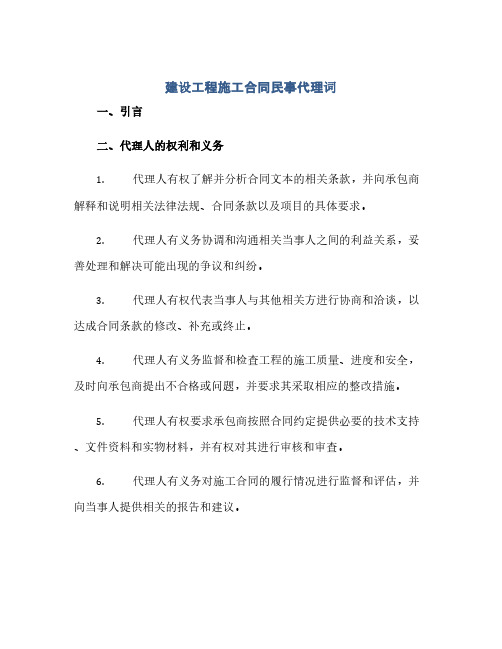 建设工程施工合同民事代理词

一、引言

二、代理人的权利和义务

1. 代理人有权了解并分析合同文本的相关条款，并向承包商解释和说明相关法律法规、合同条款以及项目的具体要求。

2. 代理人有义务协调和沟通相关当事人之间的利益关系，妥善处理和解决可能出现的争议和纠纷。

3. 代理人有权代表当事人与其他相关方进行协商和洽谈，以达成合同条款的修改、补充或终止。

4. 代理人有义务监督和检查工程的施工质量、进度和安全，及时向承包商提出不合格或问题，并要求其采取相应的整改措施。

5. 代理人有权要求承包商按照合同约定提供必要的技术支持、文件资料和实物材料，并有权对其进行审核和审查。

6. 代理人有义务对施工合同的履行情况进行监督和评估，并向当事人提供相关的报告和建议。